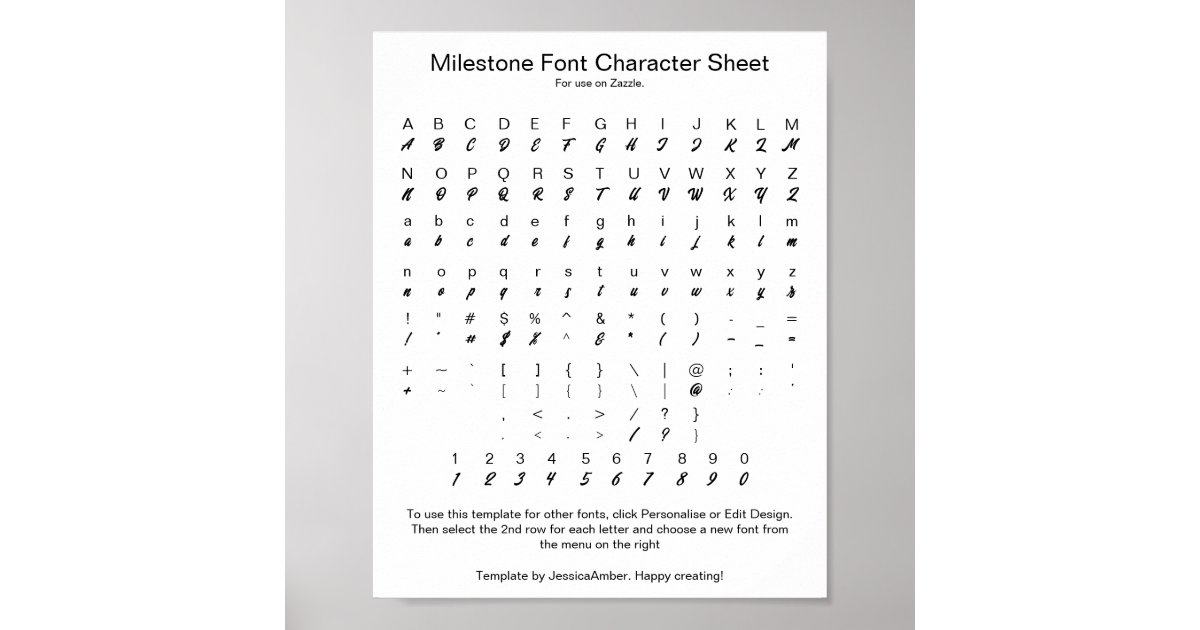 Milestone Font Character Sheet
For use on Zazzle.

A B C D E F G H I J K L M
A B C D E F G H I J K L M

N O P Q R S T U V W X Y Z
N O P Q R S T U V W X Y Z

a b c d e f g h i j k l m
a b c d e f g h i j k l m

n o p q r s t u v w x y z
n o p q r s t u v w x y z

! " # $ % ^ & * ( ) - _ =
! " # $ % ^ & * ( ) - _ =

+ ~ ` [ ] { } \ | @ ; : '
+ ~ ` [ ] { } \ | @ ; : '

, < . > / ? }
, < . > / ? }

1 2 3 4 5 6 7 8 9 0
1 2 3 4 5 6 7 8 9 0

To use this template for other fonts, click Personalise or Edit Design. Then select the 2nd row for each letter and choose a new font from the menu on the right

Template by JessicaAmber. Happy creating!